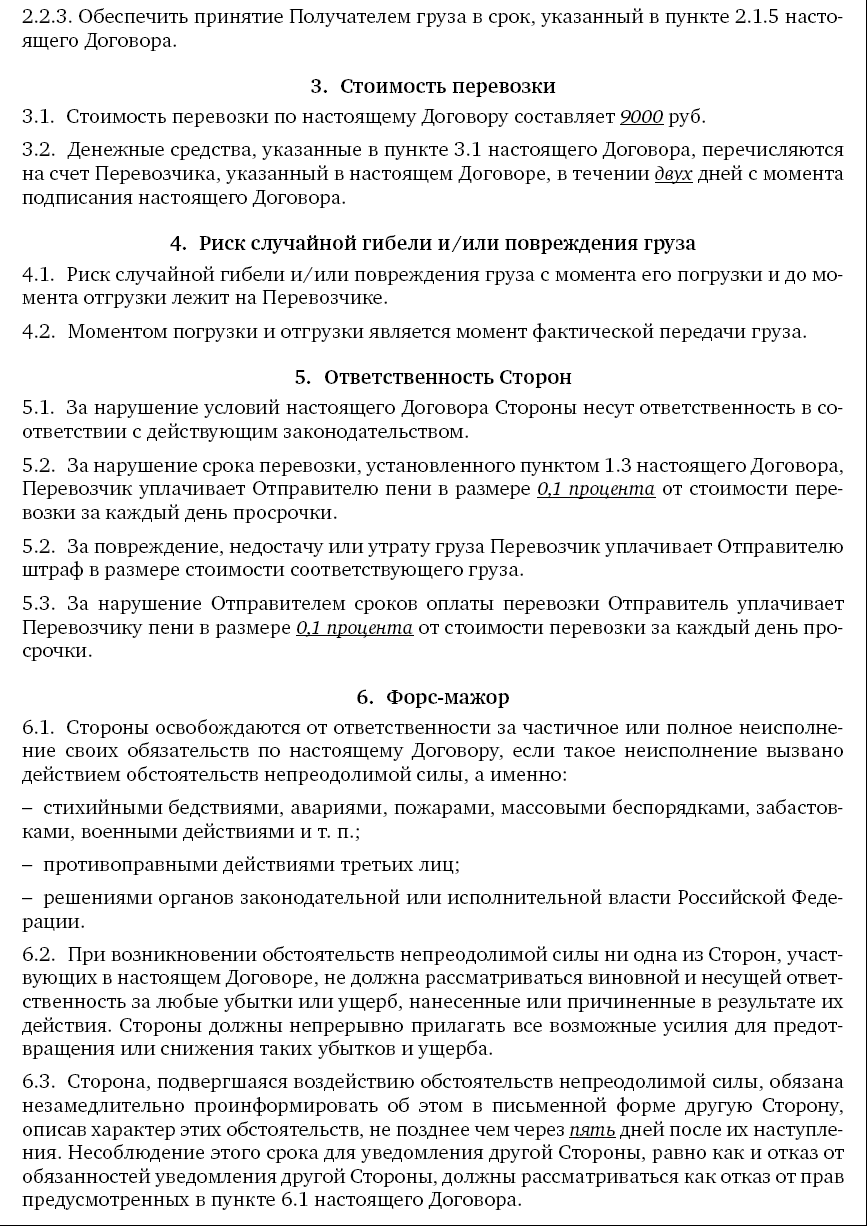 2.2.3. Обеспечить принятие Получателем груза в срок, указанный в пункте 2.1.5 настоящего Договора.

3. Стоимость перевозки

3.1. Стоимость перевозки по настоящему Договору составляет 9000 руб.

3.2. Денежные средства, указанные в пункте 3.1 настоящего Договора, перечисляются на счет Перевозчика, указанный в настоящем Договоре, в течении двух дней с момента подписания настоящего Договора.

4. Риск случайной гибели и/или повреждения груза

4.1. Риск случайной гибели и/или повреждения груза с момента его погрузки и до момента отгрузки лежит на Перевозчике.

4.2. Моментом погрузки и отгрузки является момент фактической передачи груза.

5. Ответственность Сторон

5.1. За нарушение условий настоящего Договора Стороны несут ответственность в соответствии с действующим законодательством.

5.2. За нарушение срока перевозки, установленного пунктом 1.3 настоящего Договора, Перевозчик уплачивает Отправителю пени в размере 0,1 процента от стоимости перевозки за каждый день просрочки.

5.2. За повреждение, недостачу или утрату груза Перевозчик уплачивает Отправителю штраф в размере стоимости соответствующего груза.

5.3. За нарушение Отправителем сроков оплаты перевозки Отправитель уплачивает Перевозчику пени в размере 0,1 процента от стоимости перевозки за каждый день просрочки.

6. Форс-мажор

6.1. Стороны освобождаются от ответственности за частичное или полное неисполнение своих обязательств по настоящему Договору, если такое неисполнение вызвано действием обстоятельств непреодолимой силы, а именно:

– стихийными бедствиями, авариями, пожарами, массовыми беспорядками, забастовками, военными действиями и т. п.;

– противоправными действиями третьих лиц;

– решениями органов законодательной или исполнительной власти Российской Федерации.

6.2. При возникновении обстоятельств непреодолимой силы ни одна из Сторон, участвующих в настоящем Договоре, не должна рассматриваться виновной и несущей ответственность за любые убытки или ущерб, нанесенные или причиненные в результате их действия. Стороны должны непрерывно прилагать все возможные усилия для предотвращения или снижения таких убытков и ущерба.

6.3. Сторона, подвергшаяся воздействию обстоятельств непреодолимой силы, обязана незамедлительно проинформировать об этом в письменной форме другую Сторону, описав характер этих обстоятельств, не позднее чем через пять дней после их наступления. Несоблюдение этого срока для уведомления другой Стороны, равно как и отказ от обязанностей уведомления другой Стороны, должны рассматриваться как отказ от прав предусмотренных в пункте 6.1 настоящего Договора.